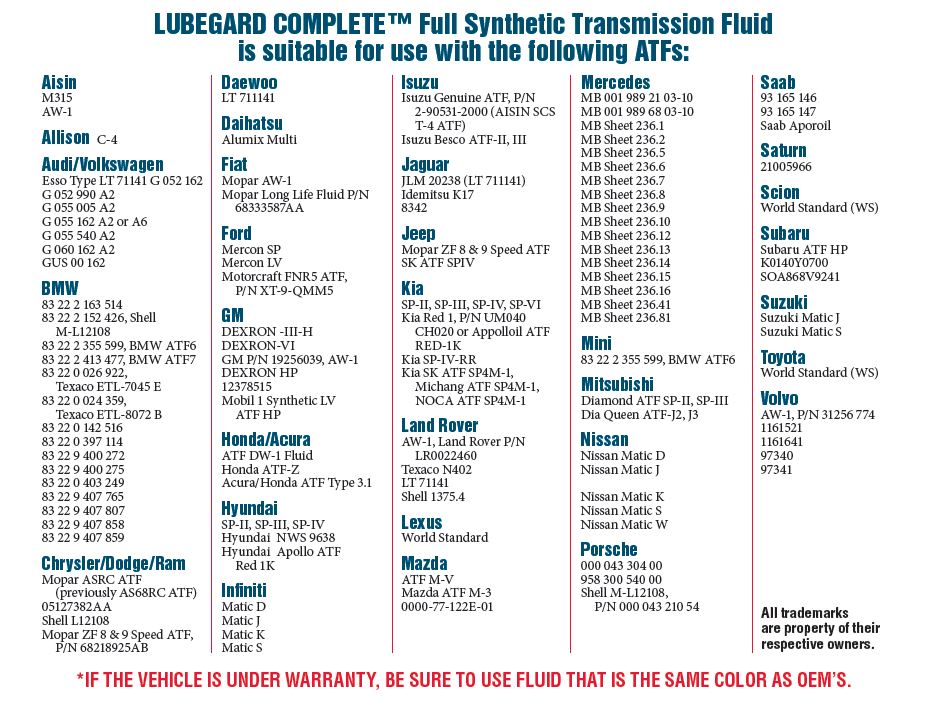 LUBEGARD COMPLETE™ Full Synthetic Transmission Fluid is suitable for use with the following ATFs:

Aisin
M315
AW-1

Allison C-4

Audi/Volkswagen
Esso Type LT 71141 G 052 162
G 052 990 A2
G 055 005 A2
G 055 162 A2 or A6
G 055 540 A2
G 060 162 A2
GUS 00 162

BMW
83 22 2 163 514
83 22 2 152 426, Shell M-L12108
83 22 2 355 599, BMW ATF6
83 22 2 413 477, BMW ATF7
83 22 0 026 922, Texaco ETL-7045 E
83 22 0 024 359, Texaco ETL-8072 B
83 22 0 142 516
83 22 0 397 114
83 22 9 400 272
83 22 9 400 275
83 22 0 403 249
83 22 9 407 765
83 22 9 407 807
83 22 9 407 858
83 22 9 407 859

Chrysler/Dodge/Ram
Mopar ASRC ATF (previously AS68RC ATF)
05127382AA
Shell L12108
Mopar ZF 8 & 9 Speed ATF, P/N 68218925AB

Daewoo
LT 711141

Daihatsu
Alumix Multi

Fiat
Mopar AW-1
Mopar Long Life Fluid P/N 68333587AA

Ford
Mercon SP
Mercon LV
Motorcraft FNR5 ATF, P/N XT-9-QMM5

GM
DEXRON -III-H
DEXRON-VI
GM P/N 19256039, AW-1
DEXRON HP
12378515
Mobil 1 Synthetic LV ATF HP

Honda/Acura
ATF DW-1 Fluid
Honda ATF-Z
Acura/Honda ATF Type 3.1

Hyundai
SP-II, SP-III, SP-IV
Hyundai NWS 9638
Hyundai Apollo ATF Red 1K

Infiniti
Matic D
Matic J
Matic K
Matic S

Isuzu
Isuzu Genuine ATF, P/N 2-90531-2000 (AISIN SCS T-4 ATF)
Isuzu Besco ATF-II, III

Jaguar
JLM 20238 (LT 711141)
Idemitsu K17
8342

Jeep
Mopar ZF 8 & 9 Speed ATF
SK ATF SPIV

Kia
SP-II, SP-III, SP-IV, SP-VI
Kia Red 1, P/N UM040 CH020 or Appolloil ATF RED-1K
Kia SP-IV-RR
Kia SK ATF SP4M-1, Michang ATF SP4M-1, NOCA ATF SP4M-1

Land Rover
AW-1, Land Rover P/N LR0022460
Texaco N402
LT 71141
Shell 1375.4

Lexus
World Standard

Mazda
ATF M-V
Mazda ATF M-3
0000-77-122E-01

Mercedes
MB 001 989 21 03-10
MB 001 989 68 03-10
MB Sheet 236.1
MB Sheet 236.2
MB Sheet 236.5
MB Sheet 236.6
MB Sheet 236.7
MB Sheet 236.8
MB Sheet 236.9
MB Sheet 236.10
MB Sheet 236.12
MB Sheet 236.13
MB Sheet 236.14
MB Sheet 236.15
MB Sheet 236.16
MB Sheet 236.41
MB Sheet 236.81

Mini
83 22 2 355 599, BMW ATF6

Mitsubishi
Diamond ATF SP-II, SP-III
Dia Queen ATF-J2, J3

Nissan
Nissan Matic D
Nissan Matic J

Nissan Matic K
Nissan Matic S
Nissan Matic W

Porsche
000 043 304 00
958 300 540 00
Shell M-L12108, P/N 000 043 210 54

Saab
93 165 146
93 165 147
Saab Aporoil

Saturn
21005966

Scion
World Standard (WS)

Subaru
Subaru ATF HP
K0140Y0700
SOA868V9241

Suzuki
Suzuki Matic J
Suzuki Matic S

Toyota
World Standard (WS)

Volvo
AW-1, P/N 31256 774
1161521
1161641
97340
97341

All trademarks are property of their respective owners.

*IF THE VEHICLE IS UNDER WARRANTY, BE SURE TO USE FLUID THAT IS THE SAME COLOR AS OEM'S.